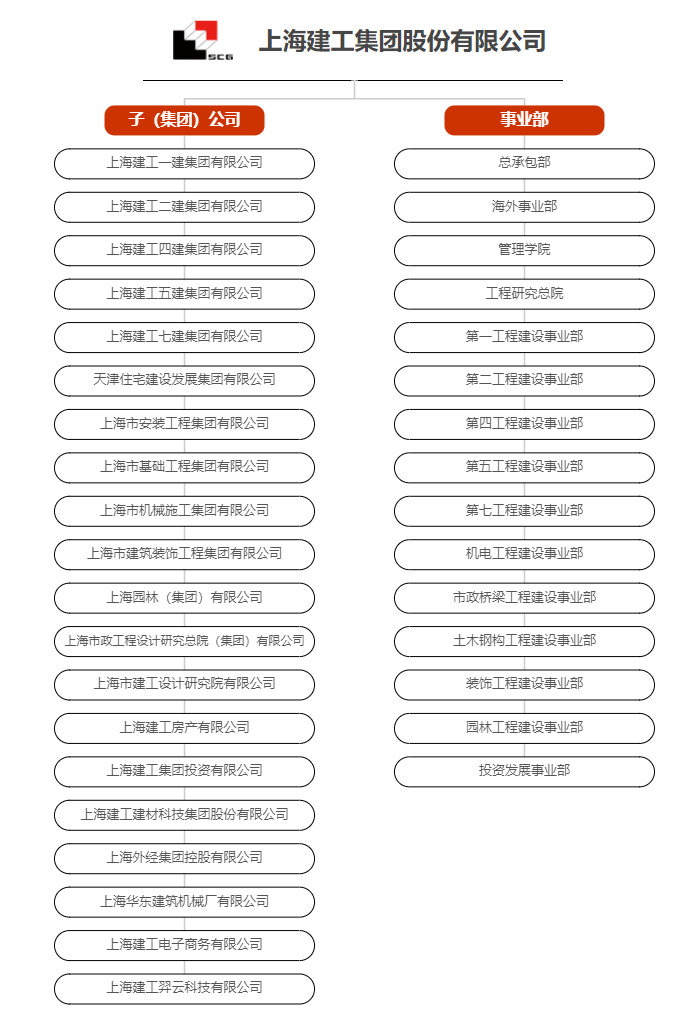 SCG 上海建工集团股份有限公司

子（集团）公司

上海建工一建集团有限公司
上海建工二建集团有限公司
上海建工四建集团有限公司
上海建工五建集团有限公司
上海建工七建集团有限公司
天津住宅建设发展集团有限公司
上海市安装工程集团有限公司
上海市基础工程集团有限公司
上海市机械施工集团有限公司
上海市建筑装饰工程集团有限公司
上海园林（集团）有限公司
上海市政工程设计研究总院（集团）有限公司
上海市建工设计研究院有限公司
上海建工房产有限公司
上海建工集团投资有限公司
上海建工建材科技集团股份有限公司
上海外经集团控股有限公司
上海华东建筑机械厂有限公司
上海建工电子商务有限公司
上海建工羿云科技有限公司

事业部

总承包部
海外事业部
管理学院
工程研究总院
第一工程建设事业部
第二工程建设事业部
第四工程建设事业部
第五工程建设事业部
第七工程建设事业部
机电工程建设事业部
市政桥梁工程建设事业部
土木钢构工程建设事业部
装饰工程建设事业部
园林工程建设事业部
投资发展事业部